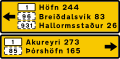 1 Höfn 244
96 Breiðdalsvík 83
931 Hallormsstaður 26

1 Akureyri 273
85 Þórshöfn 165